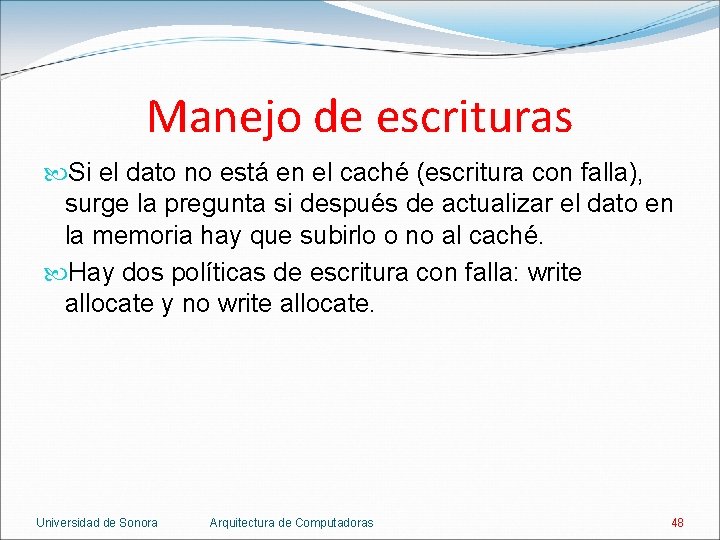 Manejo de escrituras

Si el dato no está en el caché (escritura con falla), surge la pregunta si después de actualizar el dato en la memoria hay que subirlo o no al caché.

Hay dos políticas de escritura con falla: write allocate y no write allocate.

Universidad de Sonora

Arquitectura de Computadoras

48